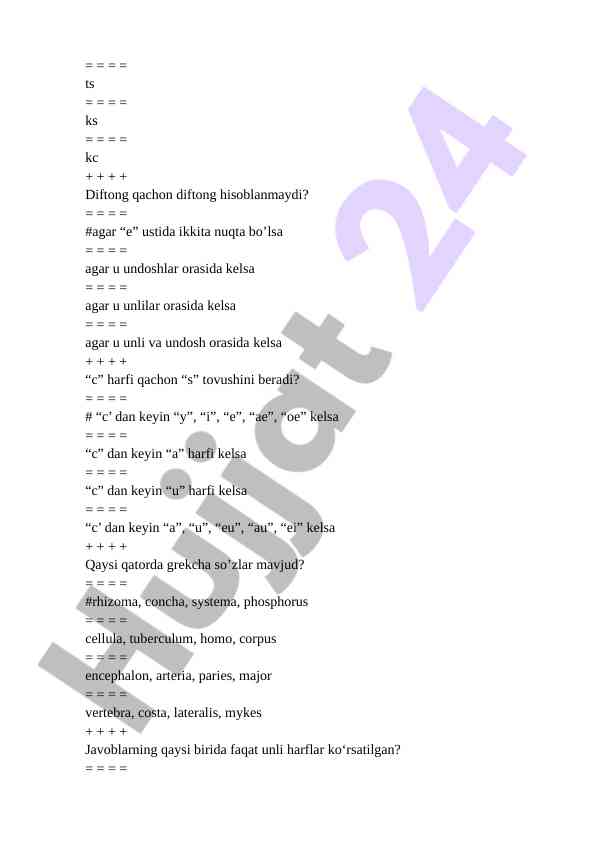 = = = =
ts
= = = =
ks
= = = =
kc
+ + + +
Diftong qachon diftong hisoblanmaydi?
= = = =
#agar “e” ustida ikkita nuqta bo’lsa
= = = =
agar u undoshlar orasida kelsa
= = = =
agar u unlilar orasida kelsa
= = = =
agar u unli va undosh orasida kelsa
+ + + +
“c” harfi qachon “s” tovushini beradi?
= = = =
# “c’ dan keyin “y”, “i”, “e”, “ae”, “oe” kelsa
= = = =
“c” dan keyin “a” harfi kelsa
= = = =
“c” dan keyin “u” harfi kelsa
= = = =
“c’ dan keyin “a”, “u”, “eu”, “au”, “ei” kelsa
+ + + +
Qaysi qatorda grekcha so’zlar mavjud?
= = = =
#rhizoma, concha, systema, phosphorus
= = = =
cellula, tuberculum, homo, corpus
= = = =
encephalon, arteria, paries, major
= = = =
vertebra, costa, lateralis, mykes
+ + + +
Javoblarning qaysi birida faqat unli harflar ko‘rsatilgan?
= = = =

Hujjat 24